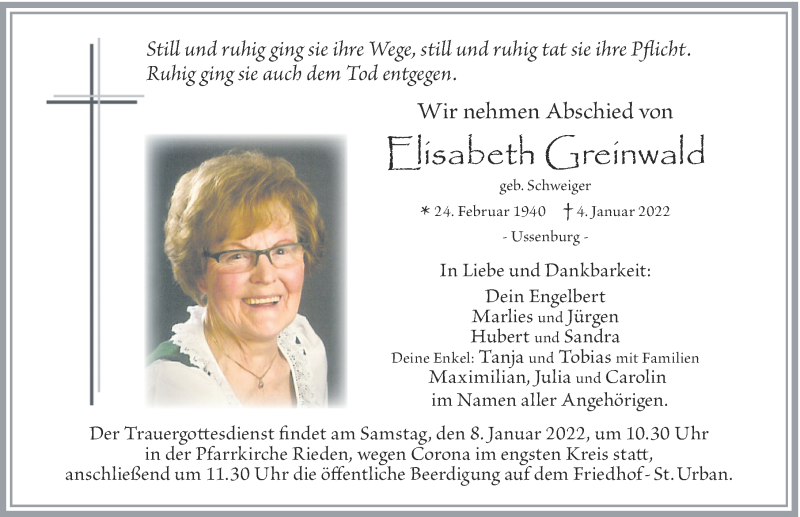 Still und ruhig ging sie ihre Wege, still und ruhig tat sie ihre Pflicht.
Ruhig ging sie auch dem Tod entgegen.

Wir nehmen Abschied von

Elisabeth Greinwald

geb. Schweiger

* 24. Februar 1940 † 4. Januar 2022

- Ussenburg -

In Liebe und Dankbarkeit:
Dein Engelbert
Marlies und Jürgen
Hubert und Sandra
Deine Enkel: Tanja und Tobias mit Familien
Maximilian, Julia und Carolin
im Namen aller Angehörigen.

Der Trauergottesdienst findet am Samstag, den 8. Januar 2022, um 10.30 Uhr in der Pfarrkirche Rieden, wegen Corona im engsten Kreis statt, anschließend um 11.30 Uhr die öffentliche Beerdigung auf dem Friedhof - St. Urban.